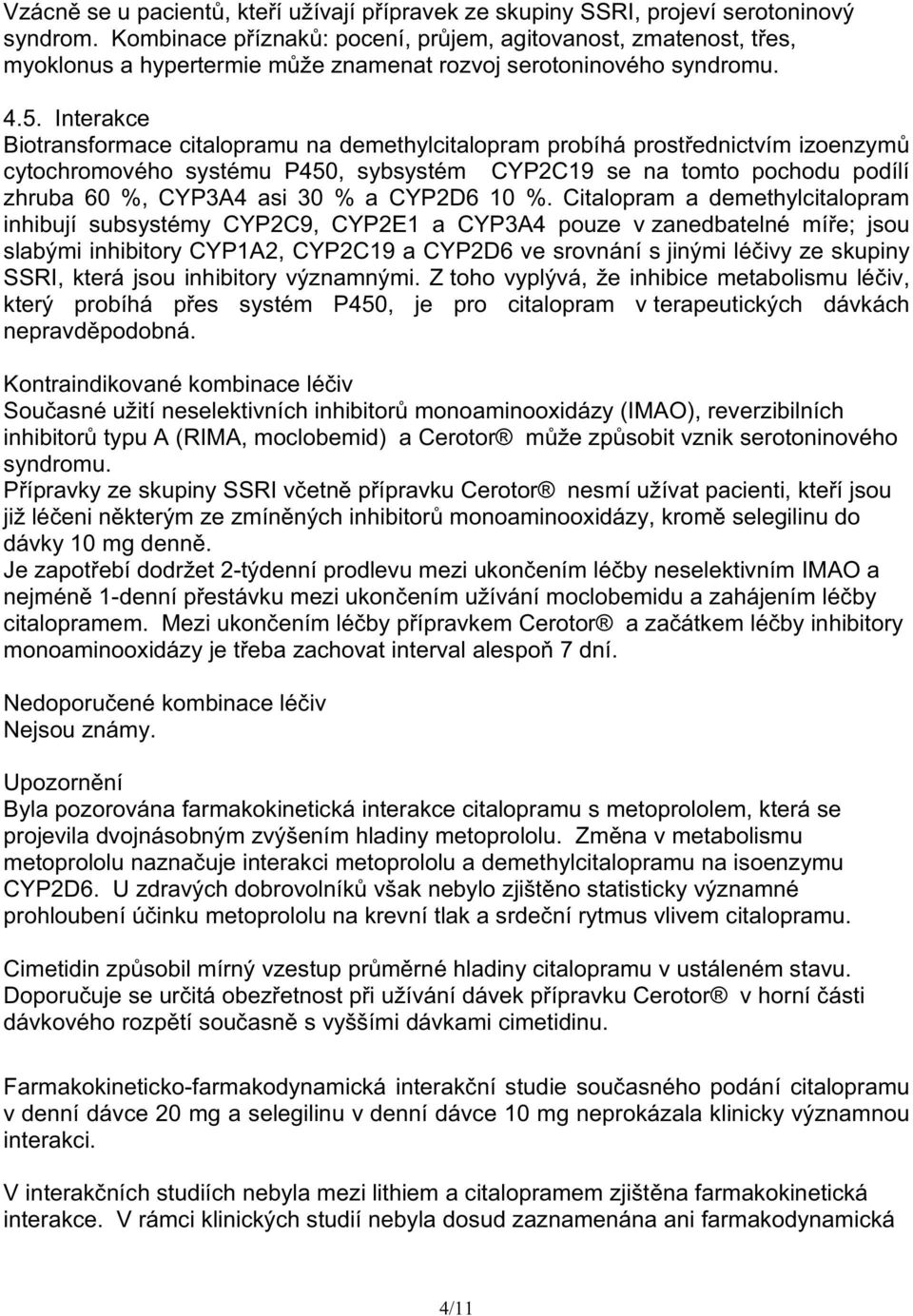 Vzácně se u pacientů, kteří užívají přípravek ze skupiny SSRI, projeví serotoninový syndrom. Kombinace příznaků: pocení, průjem, agitovanost, zmatenost, třes, myoklonus a hypertermie může znamenat rozvoj serotoninového syndromu.

4.5. Interakce
Biotransformace citalopramu na demethylcitalopram probíhá prostřednictvím izoenzymů cytochromového systému P450, sybsystém CYP2C19 se na tomto pochodu podílí zhruba 60 %, CYP3A4 asi 30 % a CYP2D6 10 %. Citalopram a demethylcitalopram inhibují subsystémy CYP2C9, CYP2E1 a CYP3A4 pouze v zanedbatelné míře; jsou slabými inhibitory CYP1A2, CYP2C19 a CYP2D6 ve srovnání s jinými léčivy ze skupiny SSRI, která jsou inhibitory významnými. Z toho vyplývá, že inhibice metabolismu léčiv, který probíhá přes systém P450, je pro citalopram v terapeutických dávkách nepravděpodobná.

Kontraindikované kombinace léčiv
Současné užití neselektivních inhibitorů monoaminooxidázy (IMAO), reverzibilních inhibitorů typu A (RIMA, moclobemid) a Cerotor ® může způsobit vznik serotoninového syndromu.
Přípravky ze skupiny SSRI včetně přípravku Cerotor ® nesmí užívat pacienti, kteří jsou již léčeni některým ze zmíněných inhibitorů monoaminooxidázy, kromě selegilinu do dávky 10 mg denně.
Je zapotřebí dodržet 2-týdenní prodlevu mezi ukončením léčby neselektivním IMAO a nejméně 1-denní přestávku mezi ukončením užívání moclobemidu a zahájením léčby citalopramem. Mezi ukončením léčby přípravkem Cerotor ® a začátkem léčby inhibitory monoaminooxidázy je třeba zachovat interval alespoň 7 dní.

Nedoporučené kombinace léčiv
Nejsou známy.

Upozornění
Byla pozorována farmakokinetická interakce citalopramu s metoprololem, která se projevila dvojnásobným zvýšením hladiny metoprololu. Změna v metabolismu metoprololu naznačuje interakci metoprololu a demethylcitalopramu na isoenzymu CYP2D6. U zdravých dobrovolníků však nebylo zjištěno statisticky významné prohloubení účinku metoprololu na krevní tlak a srdeční rytmus vlivem citalopramu.

Cimetidin způsobil mírný vzestup průměrné hladiny citalopramu v ustáleném stavu. Doporučuje se určitá obezřetnost při užívání dávek přípravku Cerotor ® v horní části dávkového rozpětí současně s vyššími dávkami cimetidinu.

Farmakokineticko-farmakodynamická interakční studie současného podání citalopramu v denní dávce 20 mg a selegilinu v denní dávce 10 mg neprokázala klinicky významnou interakci.

V interakčních studiích nebyla mezi lithiem a citalopramem zjištěna farmakokinetická interakce. V rámci klinických studií nebyla dosud zaznamenána ani farmakodynamická

4/11